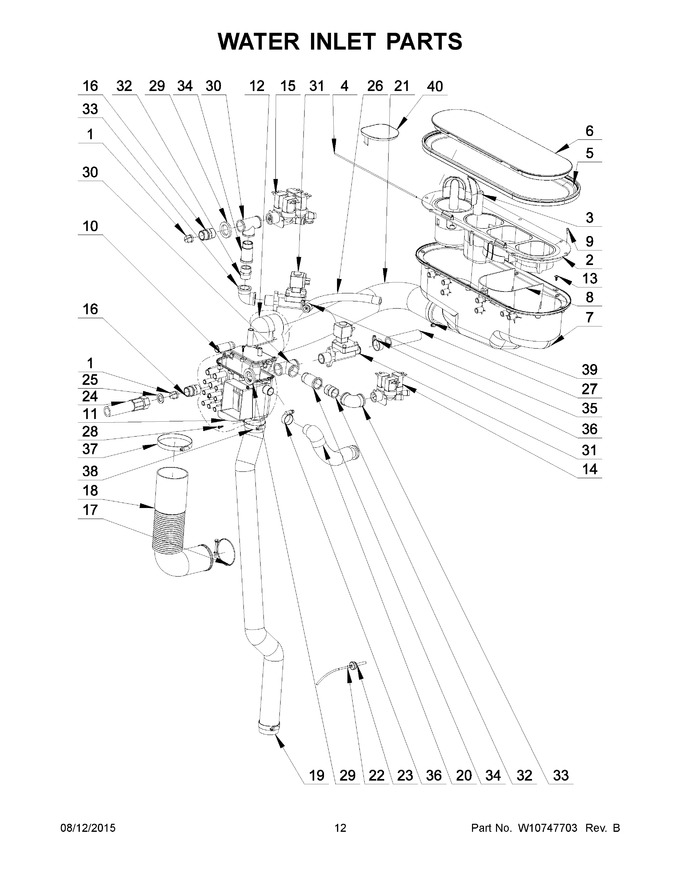 WATER INLET PARTS

16 32 29 34 30 12 15 31 4 26 21 40

33

1

30

10

16

1

25

24

11

28

37

38

18

17

6

5

3

9

2

13

8

7

39

27

35

36

31

14

19 29 22 23 36 20 34 32 33

08/12/2015

12

Part No. W10747703 Rev. B